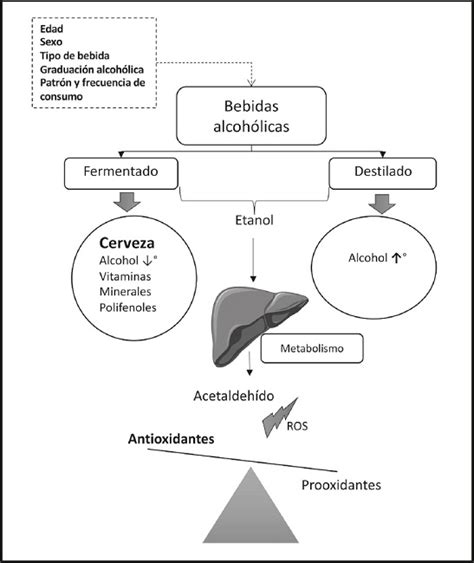 Edad
Sexo
Tipo de bebida
Graduación alcohólica
Patrón y frecuencia de consumo

Bebidas alcohólicas

Fermentado

Destilado

Etanol

Cerveza
Alcohol ↓°
Vitaminas
Minerales
Polifenoles

Alcohol ↑°

Metabolismo

Acetaldehído

ROS

Antioxidantes

Prooxidantes